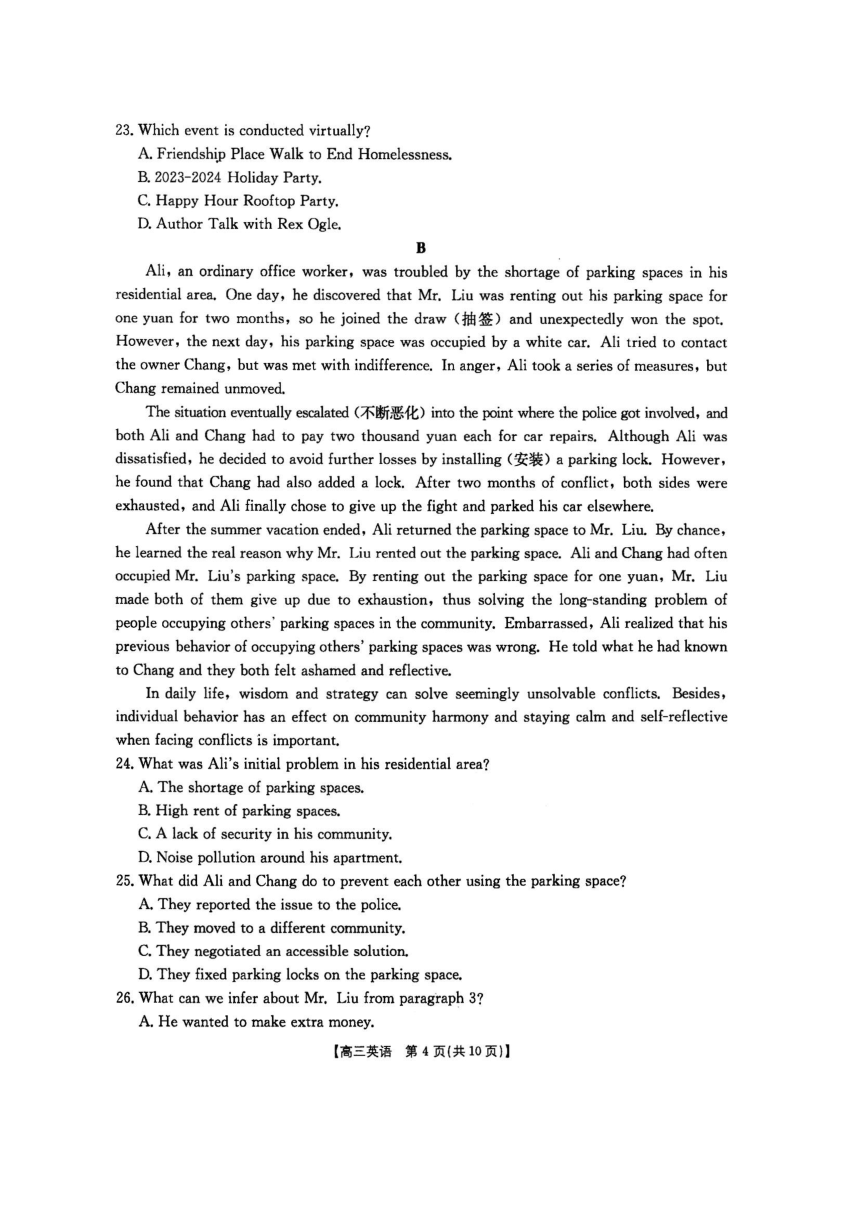 23. Which event is conducted virtually?
A. Friendship Place Walk to End Homelessness.
B. 2023-2024 Holiday Party.
C. Happy Hour Rooftop Party.
D. Author Talk with Rex Ogle.

B

Ali, an ordinary office worker, was troubled by the shortage of parking spaces in his residential area. One day, he discovered that Mr. Liu was renting out his parking space for one yuan for two months, so he joined the draw (抽签) and unexpectedly won the spot. However, the next day, his parking space was occupied by a white car. Ali tried to contact the owner Chang, but was met with indifference. In anger, Ali took a series of measures, but Chang remained unmoved.

The situation eventually escalated (不断恶化) into the point where the police got involved, and both Ali and Chang had to pay two thousand yuan each for car repairs. Although Ali was dissatisfied, he decided to avoid further losses by installing (安装) a parking lock. However, he found that Chang had also added a lock. After two months of conflict, both sides were exhausted, and Ali finally chose to give up the fight and parked his car elsewhere.

After the summer vacation ended, Ali returned the parking space to Mr. Liu. By chance, he learned the real reason why Mr. Liu rented out the parking space. Ali and Chang had often occupied Mr. Liu's parking space. By renting out the parking space for one yuan, Mr. Liu made both of them give up due to exhaustion, thus solving the long-standing problem of people occupying others' parking spaces in the community. Embarrassed, Ali realized that his previous behavior of occupying others' parking spaces was wrong. He told what he had known to Chang and they both felt ashamed and reflective.

In daily life, wisdom and strategy can solve seemingly unsolvable conflicts. Besides, individual behavior has an effect on community harmony and staying calm and self-reflective when facing conflicts is important.

24. What was Ali's initial problem in his residential area?
A. The shortage of parking spaces.
B. High rent of parking spaces.
C. A lack of security in his community.
D. Noise pollution around his apartment.
25. What did Ali and Chang do to prevent each other using the parking space?
A. They reported the issue to the police.
B. They moved to a different community.
C. They negotiated an accessible solution.
D. They fixed parking locks on the parking space.
26. What can we infer about Mr. Liu from paragraph 3?
A. He wanted to make extra money.

【高三英语 第4页(共10页)】